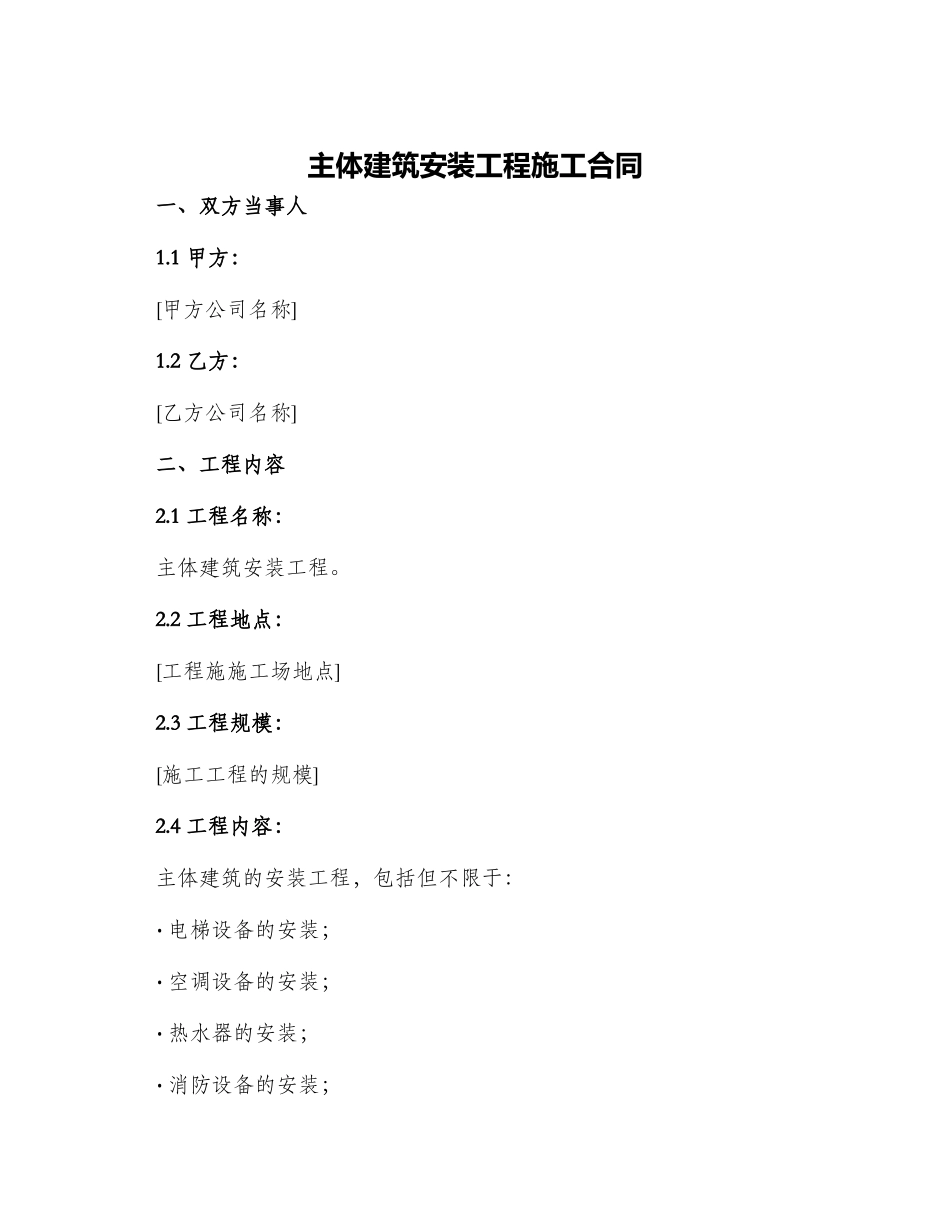 主体建筑安装工程施工合同

一、双方当事人

1.1 甲方：

[甲方公司名称]

1.2 乙方：

[乙方公司名称]

二、工程内容

2.1 工程名称：

主体建筑安装工程。

2.2 工程地点：

[工程施施工场地点]

2.3 工程规模：

[施工工程的规模]

2.4 工程内容：

主体建筑的安装工程，包括但不限于：

· 电梯设备的安装；

· 空调设备的安装；

· 热水器的安装；

· 消防设备的安装；